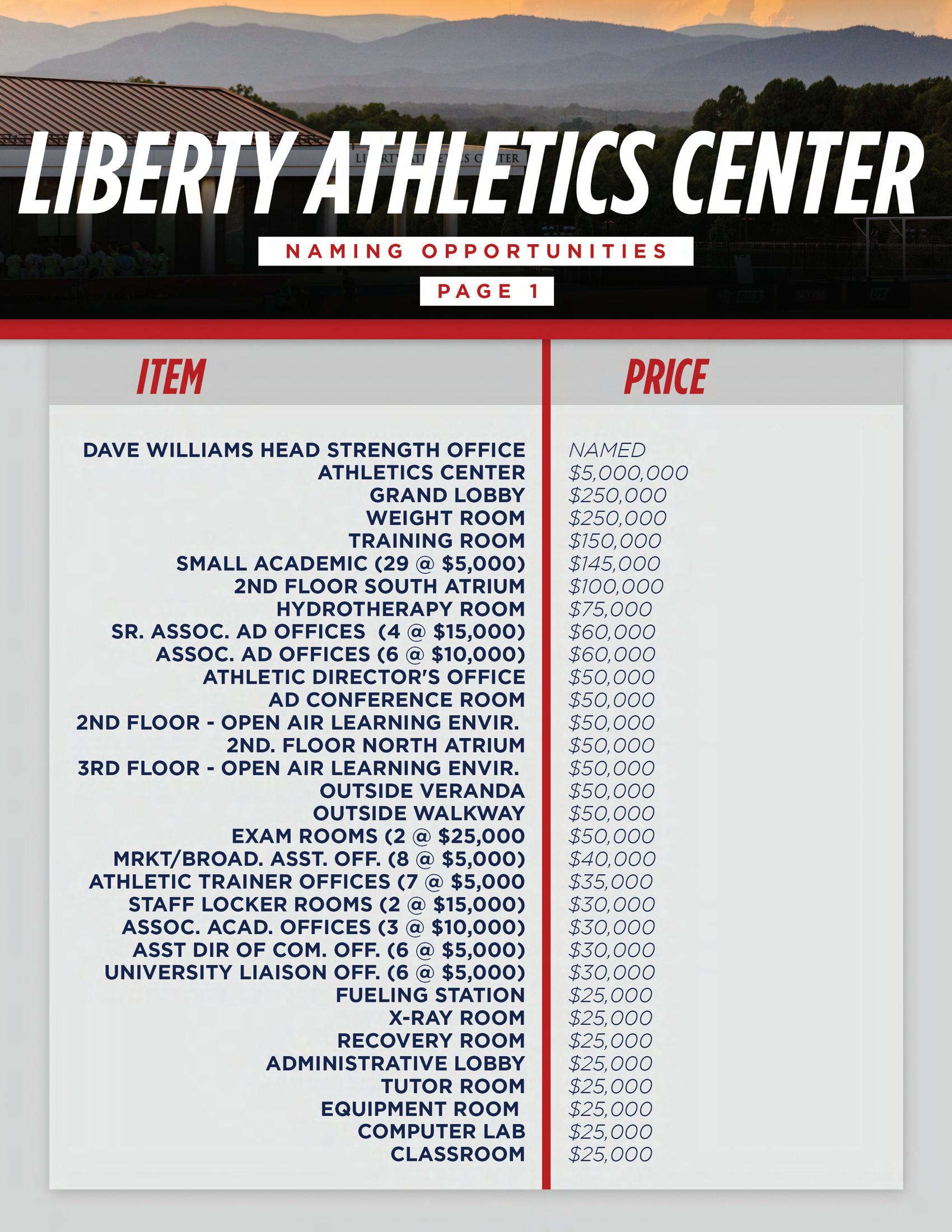 LIBERTY ATHLETICS CENTER

NAMING OPPORTUNITIES

PAGE 1

| ITEM | PRICE |
|---|---|
| DAVE WILLIAMS HEAD STRENGTH OFFICE | NAMED |
| ATHLETICS CENTER | $5,000,000 |
| GRAND LOBBY | $250,000 |
| WEIGHT ROOM | $250,000 |
| TRAINING ROOM | $150,000 |
| SMALL ACADEMIC (29 @ $5,000) | $145,000 |
| 2ND FLOOR SOUTH ATRIUM | $100,000 |
| HYDROTHERAPY ROOM | $75,000 |
| SR. ASSOC. AD OFFICES (4 @ $15,000) | $60,000 |
| ASSOC. AD OFFICES (6 @ $10,000) | $60,000 |
| ATHLETIC DIRECTOR'S OFFICE | $50,000 |
| AD CONFERENCE ROOM | $50,000 |
| 2ND FLOOR - OPEN AIR LEARNING ENVIR. | $50,000 |
| 2ND. FLOOR NORTH ATRIUM | $50,000 |
| 3RD FLOOR - OPEN AIR LEARNING ENVIR. | $50,000 |
| OUTSIDE VERANDA | $50,000 |
| OUTSIDE WALKWAY | $50,000 |
| EXAM ROOMS (2 @ $25,000 | $50,000 |
| MRKT/BROAD. ASST. OFF. (8 @ $5,000) | $40,000 |
| ATHLETIC TRAINER OFFICES (7 @ $5,000 | $35,000 |
| STAFF LOCKER ROOMS (2 @ $15,000) | $30,000 |
| ASSOC. ACAD. OFFICES (3 @ $10,000) | $30,000 |
| ASST DIR OF COM. OFF. (6 @ $5,000) | $30,000 |
| UNIVERSITY LIAISON OFF. (6 @ $5,000) | $30,000 |
| FUELING STATION | $25,000 |
| X-RAY ROOM | $25,000 |
| RECOVERY ROOM | $25,000 |
| ADMINISTRATIVE LOBBY | $25,000 |
| TUTOR ROOM | $25,000 |
| EQUIPMENT ROOM | $25,000 |
| COMPUTER LAB | $25,000 |
| CLASSROOM | $25,000 |